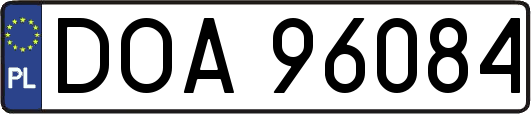 PL

DOA 96084